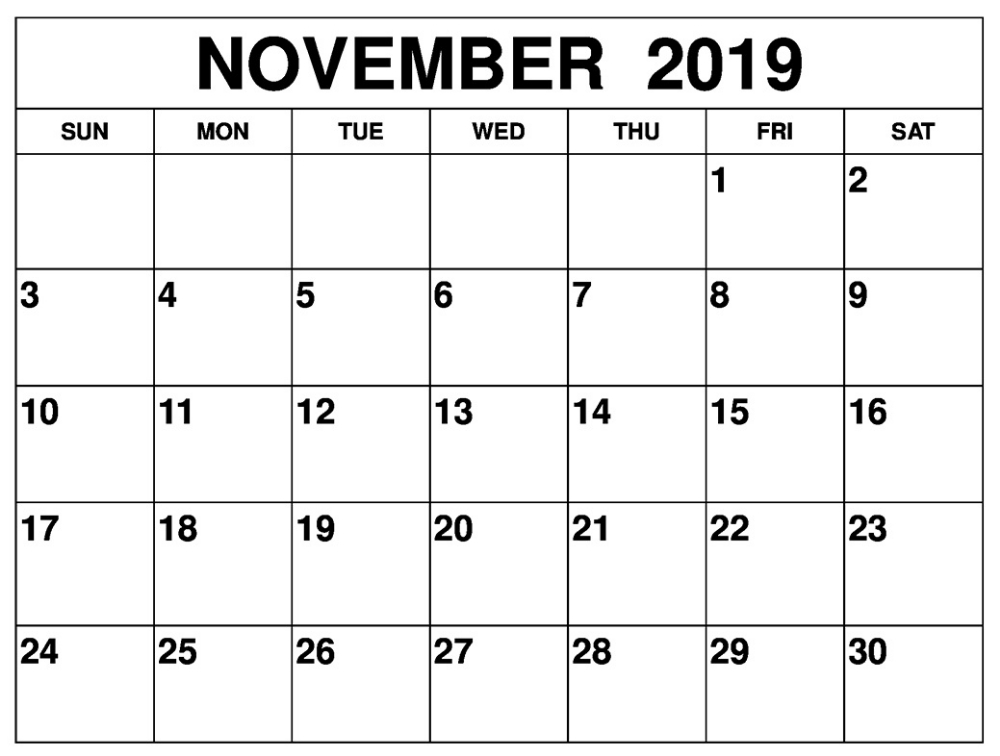 NOVEMBER 2019

| SUN | MON | TUE | WED | THU | FRI | SAT |
|---|---|---|---|---|---|---|
| | | | | | 1 | 2 |
| 3 | 4 | 5 | 6 | 7 | 8 | 9 |
| 10 | 11 | 12 | 13 | 14 | 15 | 16 |
| 17 | 18 | 19 | 20 | 21 | 22 | 23 |
| 24 | 25 | 26 | 27 | 28 | 29 | 30 |